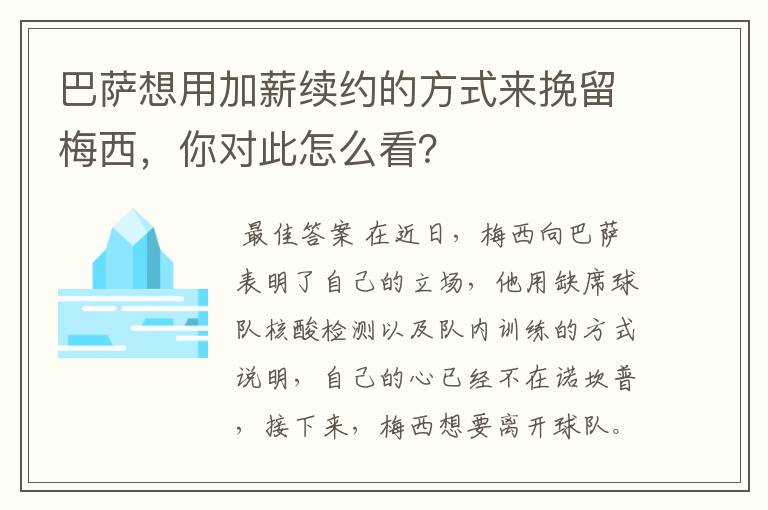 巴萨想用加薪续约的方式来挽留梅西，你对此怎么看?

最佳答案 在近日，梅西向巴萨表明了自己的立场，他用缺席球队核酸检测以及队内训练的方式说明，自己的心已经不在诺坎普，接下来，梅西想要离开球队。